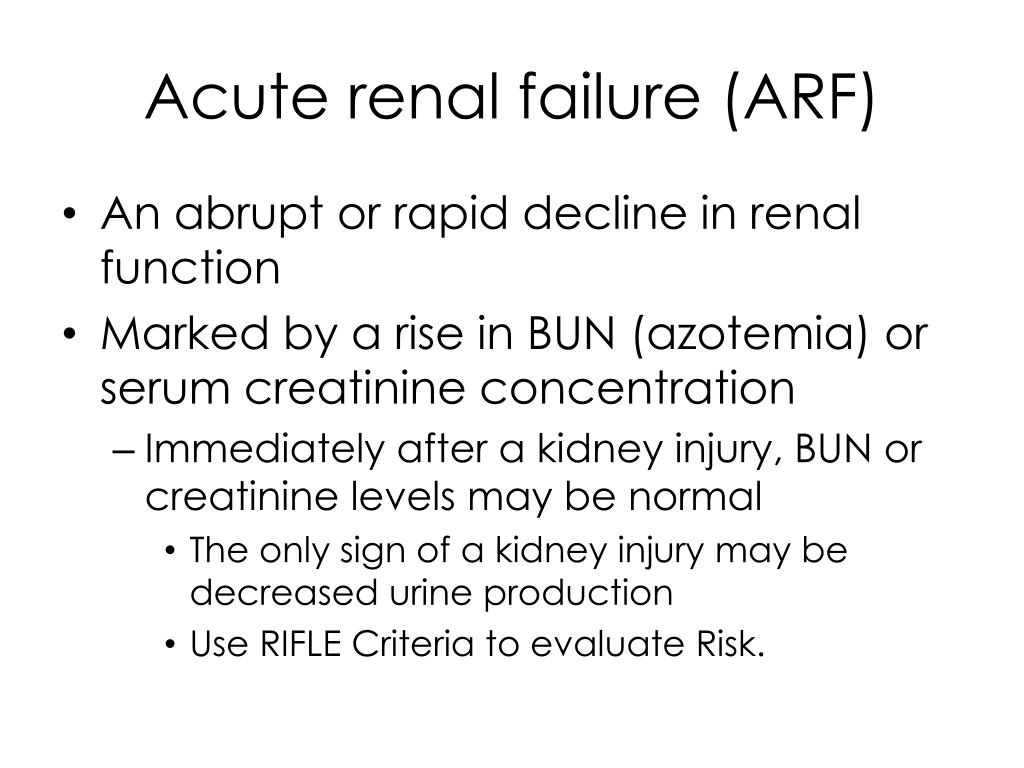 Acute renal failure (ARF)

• An abrupt or rapid decline in renal function

• Marked by a rise in BUN (azotemia) or serum creatinine concentration

– Immediately after a kidney injury, BUN or creatinine levels may be normal

• The only sign of a kidney injury may be decreased urine production

• Use RIFLE Criteria to evaluate Risk.